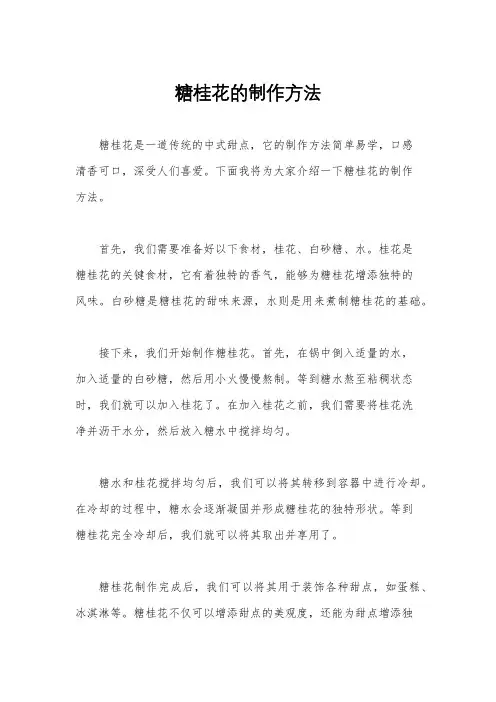 糖桂花的制作方法

糖桂花是一道传统的中式甜点，它的制作方法简单易学，口感清香可口，深受人们喜爱。下面我将为大家介绍一下糖桂花的制作方法。

首先，我们需要准备好以下食材，桂花、白砂糖、水。桂花是糖桂花的关键食材，它有着独特的香气，能够为糖桂花增添独特的风味。白砂糖是糖桂花的甜味来源，水则是用来煮制糖桂花的基础。

接下来，我们开始制作糖桂花。首先，在锅中倒入适量的水，加入适量的白砂糖，然后用小火慢慢熬制。等到糖水熬至粘稠状态时，我们就可以加入桂花了。在加入桂花之前，我们需要将桂花洗净并沥干水分，然后放入糖水中搅拌均匀。

糖水和桂花搅拌均匀后，我们可以将其转移到容器中进行冷却。在冷却的过程中，糖水会逐渐凝固并形成糖桂花的独特形状。等到糖桂花完全冷却后，我们就可以将其取出并享用了。

糖桂花制作完成后，我们可以将其用于装饰各种甜点，如蛋糕、冰淇淋等。糖桂花不仅可以增添甜点的美观度，还能为甜点增添独